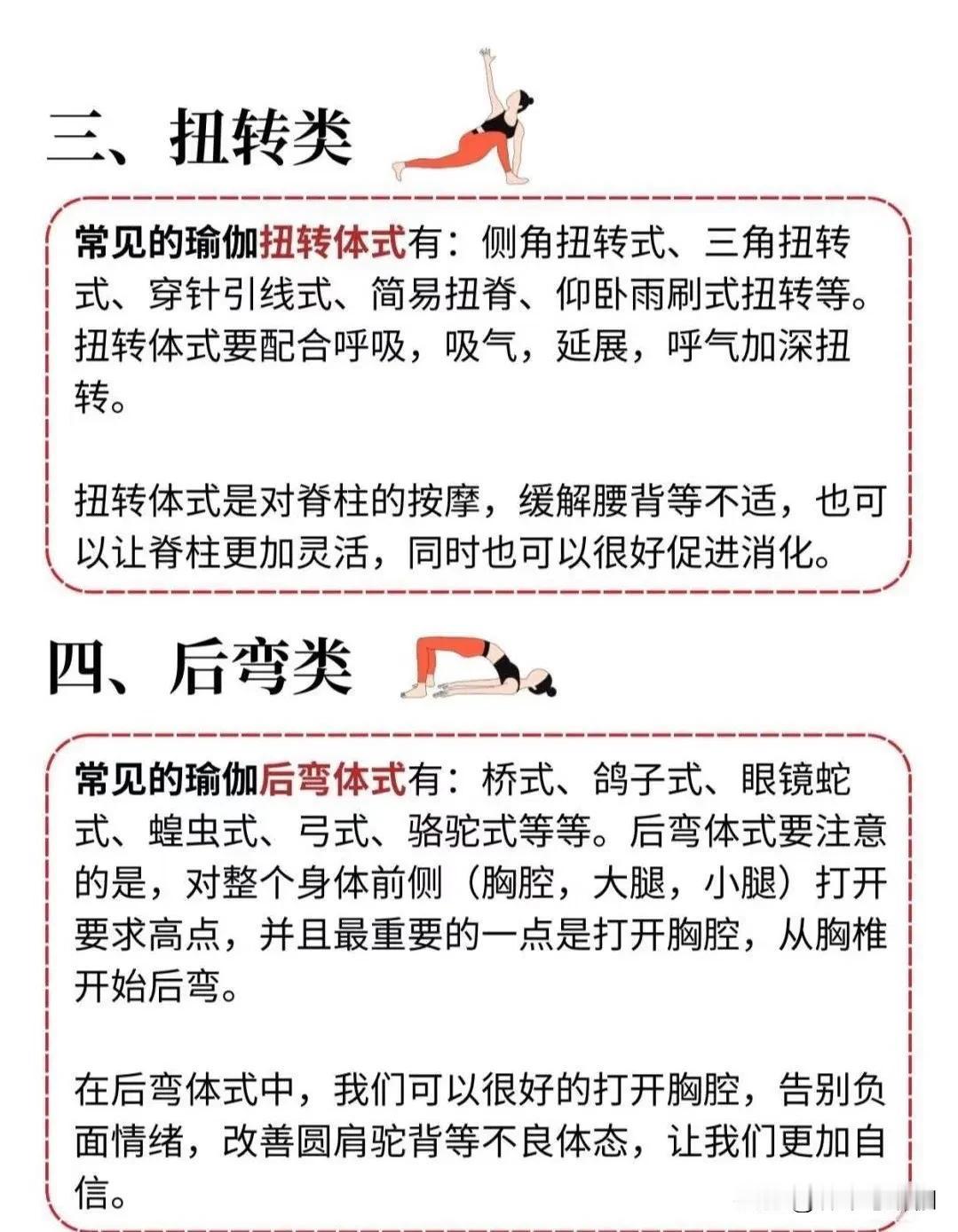 三、扭转类

常见的瑜伽扭转体式有：侧角扭转式、三角扭转式、穿针引线式、简易扭脊、仰卧雨刷式扭转等。扭转体式要配合呼吸，吸气，延展，呼气加深扭转。

扭转体式是对脊柱的按摩，缓解腰背等不适，也可以让脊柱更加灵活，同时也可以很好促进消化。

四、后弯类

常见的瑜伽后弯体式有：桥式、鸽子式、眼镜蛇式、蝗虫式、弓式、骆驼式等等。后弯体式要注意的是，对整个身体前侧（胸腔，大腿，小腿）打开要求高点，并且最重要的一点是打开胸腔，从胸椎开始后弯。

在后弯体式中，我们可以很好的打开胸腔，告别负面情绪，改善圆肩驼背等不良体态，让我们更加自信。